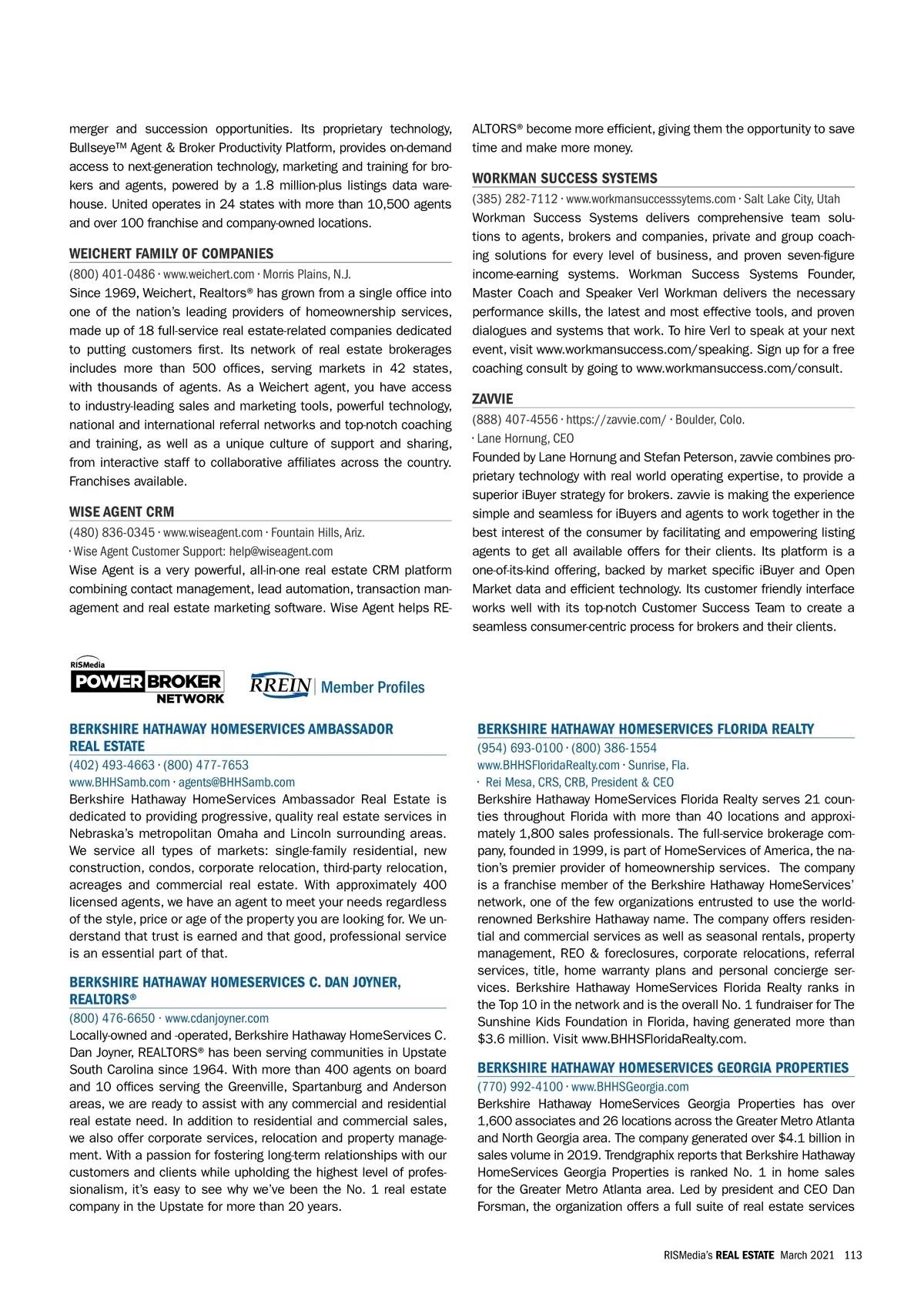 merger and succession opportunities. Its proprietary technology, Bullseye™ Agent & Broker Productivity Platform, provides on-demand access to next-generation technology, marketing and training for brokers and agents, powered by a 1.8 million-plus listings data warehouse. United operates in 24 states with more than 10,500 agents and over 100 franchise and company-owned locations.

WEICHERT FAMILY OF COMPANIES
(800) 401-0486 · www.weichert.com · Morris Plains, N.J.
Since 1969, Weichert, Realtors® has grown from a single office into one of the nation's leading providers of homeownership services, made up of 18 full-service real estate-related companies dedicated to putting customers first. Its network of real estate brokerages includes more than 500 offices, serving markets in 42 states, with thousands of agents. As a Weichert agent, you have access to industry-leading sales and marketing tools, powerful technology, national and international referral networks and top-notch coaching and training, as well as a unique culture of support and sharing, from interactive staff to collaborative affiliates across the country. Franchises available.

WISE AGENT CRM
(480) 836-0345 · www.wiseagent.com · Fountain Hills, Ariz. · Wise Agent Customer Support: help@wiseagent.com
Wise Agent is a very powerful, all-in-one real estate CRM platform combining contact management, lead automation, transaction management and real estate marketing software. Wise Agent helps REALTORS® become more efficient, giving them the opportunity to save time and make more money.

WORKMAN SUCCESS SYSTEMS
(385) 282-7112 · www.workmansuccesssytems.com · Salt Lake City, Utah
Workman Success Systems delivers comprehensive team solutions to agents, brokers and companies, private and group coaching solutions for every level of business, and proven seven-figure income-earning systems. Workman Success Systems Founder, Master Coach and Speaker Verl Workman delivers the necessary performance skills, the latest and most effective tools, and proven dialogues and systems that work. To hire Verl to speak at your next event, visit www.workmansuccess.com/speaking. Sign up for a free coaching consult by going to www.workmansuccess.com/consult.

ZAVVIE
(888) 407-4556 · https://zavvie.com/ · Boulder, Colo. · Lane Hornung, CEO
Founded by Lane Hornung and Stefan Peterson, zavvie combines proprietary technology with real world operating expertise, to provide a superior iBuyer strategy for brokers. zavvie is making the experience simple and seamless for iBuyers and agents to work together in the best interest of the consumer by facilitating and empowering listing agents to get all available offers for their clients. Its platform is a one-of-its-kind offering, backed by market specific iBuyer and Open Market data and efficient technology. Its customer friendly interface works well with its top-notch Customer Success Team to create a seamless consumer-centric process for brokers and their clients.

RISMedia POWER BROKER NETWORK RREIN | Member Profiles

BERKSHIRE HATHAWAY HOMESERVICES AMBASSADOR REAL ESTATE
(402) 493-4663 · (800) 477-7653
www.BHHSamb.com · agents@BHHSamb.com
Berkshire Hathaway HomeServices Ambassador Real Estate is dedicated to providing progressive, quality real estate services in Nebraska's metropolitan Omaha and Lincoln surrounding areas. We service all types of markets: single-family residential, new construction, condos, corporate relocation, third-party relocation, acreages and commercial real estate. With approximately 400 licensed agents, we have an agent to meet your needs regardless of the style, price or age of the property you are looking for. We understand that trust is earned and that good, professional service is an essential part of that.

BERKSHIRE HATHAWAY HOMESERVICES C. DAN JOYNER, REALTORS®
(800) 476-6650 · www.cdanjoyner.com
Locally-owned and -operated, Berkshire Hathaway HomeServices C. Dan Joyner, REALTORS® has been serving communities in Upstate South Carolina since 1964. With more than 400 agents on board and 10 offices serving the Greenville, Spartanburg and Anderson areas, we are ready to assist with any commercial and residential real estate need. In addition to residential and commercial sales, we also offer corporate services, relocation and property management. With a passion for fostering long-term relationships with our customers and clients while upholding the highest level of professionalism, it's easy to see why we've been the No. 1 real estate company in the Upstate for more than 20 years.

BERKSHIRE HATHAWAY HOMESERVICES FLORIDA REALTY
(954) 693-0100 · (800) 386-1554
www.BHHSFloridaRealty.com · Sunrise, Fla.
· Rei Mesa, CRS, CRB, President & CEO
Berkshire Hathaway HomeServices Florida Realty serves 21 counties throughout Florida with more than 40 locations and approximately 1,800 sales professionals. The full-service brokerage company, founded in 1999, is part of HomeServices of America, the nation's premier provider of homeownership services. The company is a franchise member of the Berkshire Hathaway HomeServices' network, one of the few organizations entrusted to use the world-renowned Berkshire Hathaway name. The company offers residential and commercial services as well as seasonal rentals, property management, REO & foreclosures, corporate relocations, referral services, title, home warranty plans and personal concierge services. Berkshire Hathaway HomeServices Florida Realty ranks in the Top 10 in the network and is the overall No. 1 fundraiser for The Sunshine Kids Foundation in Florida, having generated more than $3.6 million. Visit www.BHHSFloridaRealty.com.

BERKSHIRE HATHAWAY HOMESERVICES GEORGIA PROPERTIES
(770) 992-4100 · www.BHHSGeorgia.com
Berkshire Hathaway HomeServices Georgia Properties has over 1,600 associates and 26 locations across the Greater Metro Atlanta and North Georgia area. The company generated over $4.1 billion in sales volume in 2019. Trendgraphix reports that Berkshire Hathaway HomeServices Georgia Properties is ranked No. 1 in home sales for the Greater Metro Atlanta area. Led by president and CEO Dan Forsman, the organization offers a full suite of real estate services

RISMedia's REAL ESTATE March 2021 113